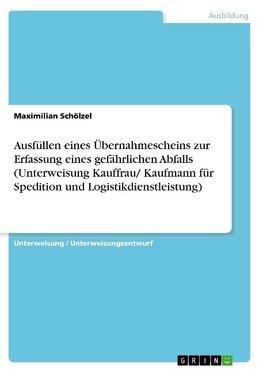 Ausbildung

Maximilian Schölzel

Ausfüllen eines Übernahmescheins zur Erfassung eines gefährlichen Abfalls (Unterweisung Kauffrau/ Kaufmann für Spedition und Logistikdienstleistung)

Unterweisung / Unterweisungsentwurf

GRIN